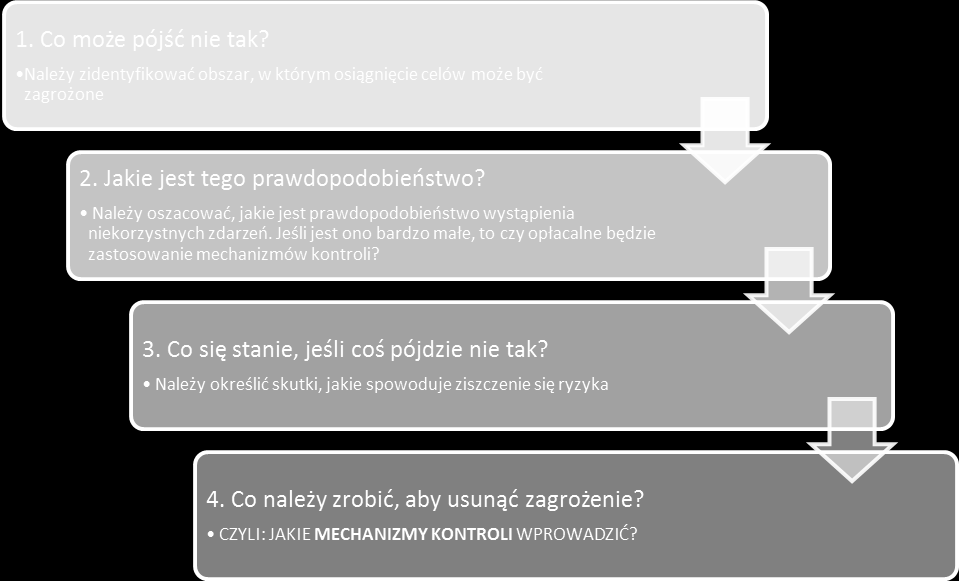 1. Co może pójść nie tak?

•Należy zidentyfikować obszar, w którym osiągnięcie celów może być zagrożone

2. Jakie jest tego prawdopodobieństwo?

• Należy oszacować, jakie jest prawdopodobieństwo wystąpienia niekorzystnych zdarzeń. Jeśli jest ono bardzo małe, to czy opłacalne będzie zastosowanie mechanizmów kontroli?

3. Co się stanie, jeśli coś pójdzie nie tak?

• Należy określić skutki, jakie spowoduje ziszczenie się ryzyka

4. Co należy zrobić, aby usunąć zagrożenie?

• CZYLI: JAKIE MECHANIZMY KONTROLI WPROWADZIĆ?